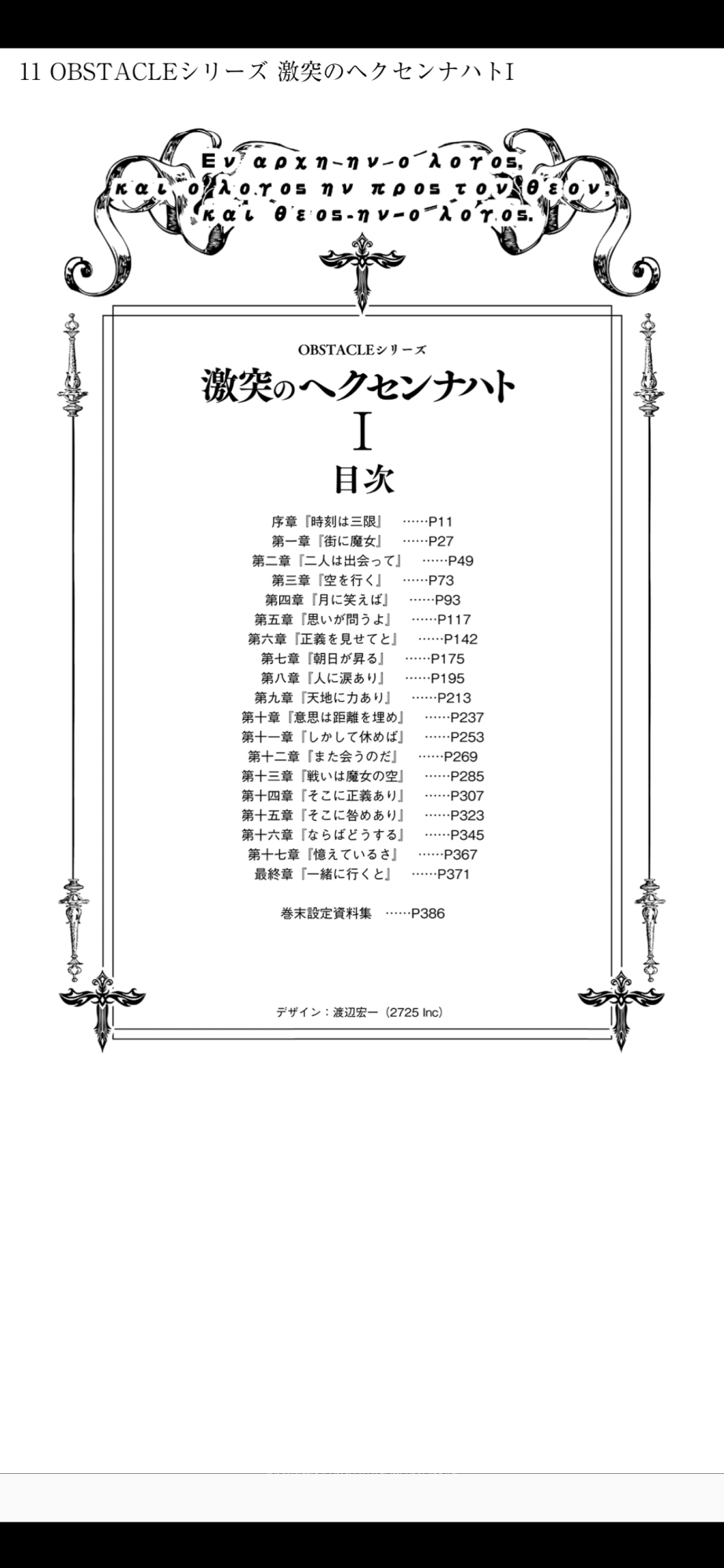 11 OBSTACLEシリーズ 激突のヘクセンナハトI

Εν αρχη-ην-ο λογος, και ο λογος ην προς τον θεον, και θεος-ην-ο λογος.

OBSTACLEシリーズ
激突のヘクセンナハト
I
目次

序章『時刻は三限』 ……P11
第一章『街に魔女』 ……P27
第二章『二人は出会って』 ……P49
第三章『空を行く』 ……P73
第四章『月に笑えば』 ……P93
第五章『思いが問うよ』 ……P117
第六章『正義を見せてと』 ……P142
第七章『朝日が昇る』 ……P175
第八章『人に涙あり』 ……P195
第九章『天地に力あり』 ……P213
第十章『意思は距離を埋め』 ……P237
第十一章『しかして休めば』 ……P253
第十二章『また会うのだ』 ……P269
第十三章『戦いは魔女の空』 ……P285
第十四章『そこに正義あり』 ……P307
第十五章『そこに咎めあり』 ……P323
第十六章『ならばどうする』 ……P345
第十七章『憶えているさ』 ……P367
最終章『一緒に行くと』 ……P371

巻末設定資料集 ……P386

デザイン：渡辺宏一（2725 Inc）